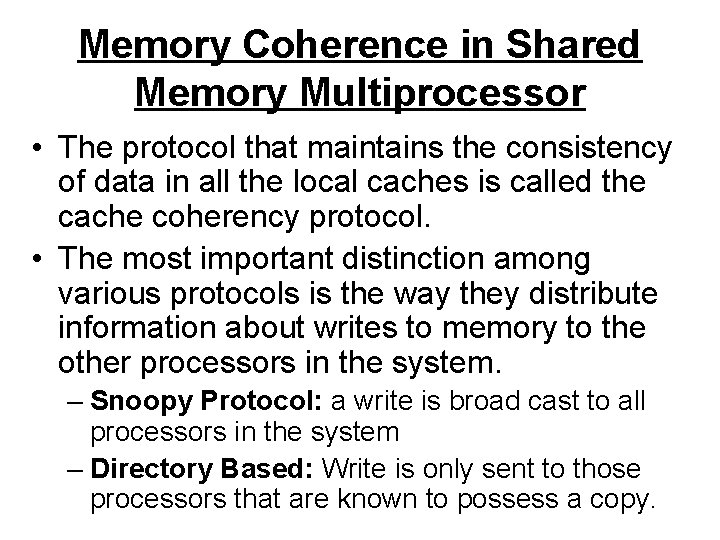 Memory Coherence in Shared Memory Multiprocessor

• The protocol that maintains the consistency of data in all the local caches is called the cache coherency protocol.

• The most important distinction among various protocols is the way they distribute information about writes to memory to the other processors in the system.

– Snoopy Protocol: a write is broad cast to all processors in the system

– Directory Based: Write is only sent to those processors that are known to possess a copy.